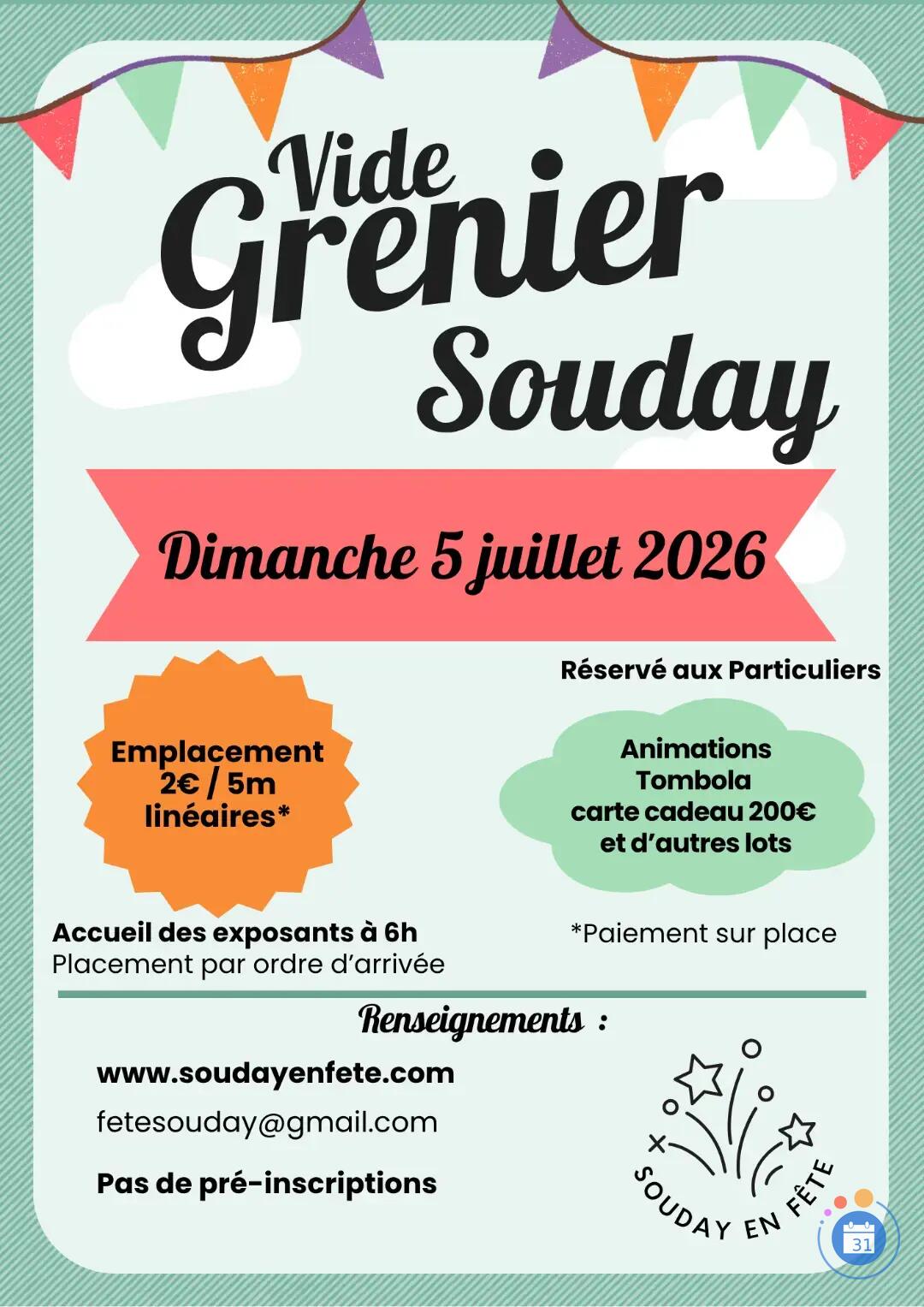 Vide Grenier Souday

Dimanche 5 juillet 2026

Réservé aux Particuliers

Emplacement 2€ / 5m linéaires*

Animations
Tombola
carte cadeau 200€
et d'autres lots

Accueil des exposants à 6h
Placement par ordre d'arrivée

*Paiement sur place

Renseignements :

www.soudayenfete.com

fetesouday@gmail.com

Pas de pré-inscriptions

SOUDAY EN FÊTE

31